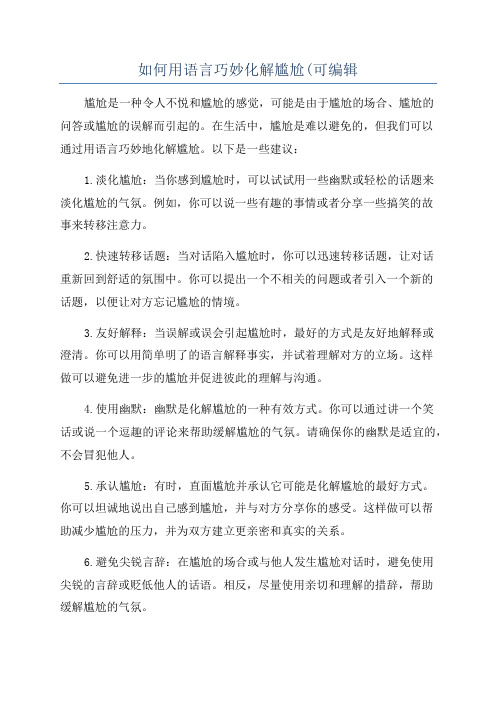 如何用语言巧妙化解尴尬(可编辑

尴尬是一种令人不悦和尴尬的感觉，可能是由于尴尬的场合、尴尬的问答或尴尬的误解而引起的。在生活中，尴尬是难以避免的，但我们可以通过用语言巧妙地化解尴尬。以下是一些建议：

1.淡化尴尬：当你感到尴尬时，可以试试用一些幽默或轻松的话题来淡化尴尬的气氛。例如，你可以说一些有趣的事情或者分享一些搞笑的故事来转移注意力。

2.快速转移话题：当对话陷入尴尬时，你可以迅速转移话题，让对话重新回到舒适的氛围中。你可以提出一个不相关的问题或者引入一个新的话题，以便让对方忘记尴尬的情境。

3.友好解释：当误解或误会引起尴尬时，最好的方式是友好地解释或澄清。你可以用简单明了的语言解释事实，并试着理解对方的立场。这样做可以避免进一步的尴尬并促进彼此的理解与沟通。

4.使用幽默：幽默是化解尴尬的一种有效方式。你可以通过讲一个笑话或说一个逗趣的评论来帮助缓解尴尬的气氛。请确保你的幽默是适宜的，不会冒犯他人。

5.承认尴尬：有时，直面尴尬并承认它可能是化解尴尬的最好方式。你可以坦诚地说出自己感到尴尬，并与对方分享你的感受。这样做可以帮助减少尴尬的压力，并为双方建立更亲密和真实的关系。

6.避免尖锐言辞：在尴尬的场合或与他人发生尴尬对话时，避免使用尖锐的言辞或贬低他人的话语。相反，尽量使用亲切和理解的措辞，帮助缓解尴尬的气氛。